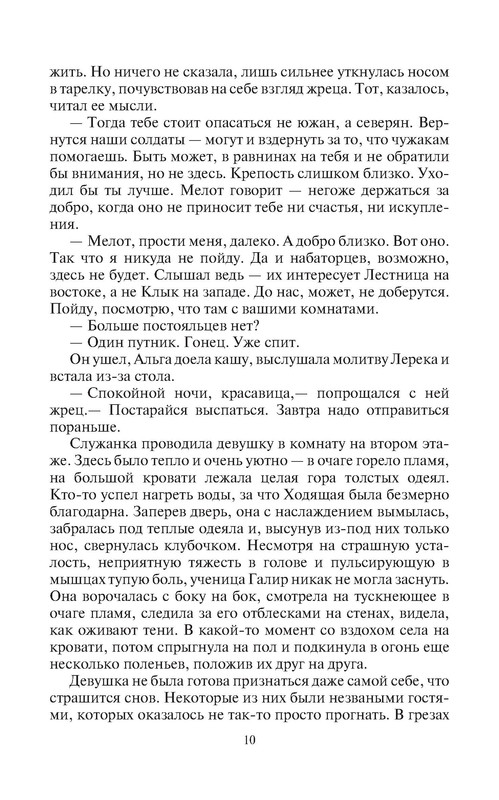 жить. Но ничего не сказала, лишь сильнее уткнулась носом в тарелку, почувствовав на себе взгляд жреца. Тот, казалось, читал ее мысли.

— Тогда тебе стоит опасаться не южан, а северян. Вернутся наши солдаты — могут и вздернуть за то, что чужакам помогаешь. Быть может, в равнинах на тебя и не обратили бы внимания, но не здесь. Крепость слишком близко. Уходил бы ты лучше. Мелот говорит — негоже держаться за добро, когда оно не приносит тебе ни счастья, ни искупления.

— Мелот, прости меня, далеко. А добро близко. Вот оно. Так что я никуда не пойду. Да и набаторцев, возможно, здесь не будет. Слышал ведь — их интересует Лестница на востоке, а не Клык на западе. До нас, может, не доберутся. Пойду, посмотрю, что там с вашими комнатами.

— Больше постояльцев нет?

— Один путник. Гонец. Уже спит.

Он ушел, Альга доела кашу, выслушала молитву Лерека и встала из-за стола.

— Спокойной ночи, красавица,— попрощался с ней жрец.— Постарайся выспаться. Завтра надо отправиться пораньше.

Служанка проводила девушку в комнату на втором этаже. Здесь было тепло и очень уютно — в очаге горело пламя, на большой кровати лежала целая гора толстых одеял. Кто-то успел нагреть воды, за что Ходящая была безмерно благодарна. Заперев дверь, она с наслаждением вымылась, забралась под теплые одеяла и, высунув из-под них только нос, свернулась клубочком. Несмотря на страшную усталость, неприятную тяжесть в голове и пульсирующую в мышцах тупую боль, ученица Галир никак не могла заснуть. Она ворочалась с боку на бок, смотрела на тускнеющее в очаге пламя, следила за его отблесками на стенах, видела, как оживают тени. В какой-то момент со вздохом села на кровати, потом спрыгнула на пол и подкинула в огонь еще несколько поленьев, положив их друг на друга.

Девушка не была готова признаться даже самой себе, что страшится снов. Некоторые из них были незваными гостями, которых оказалось не так-то просто прогнать. В грезах

10